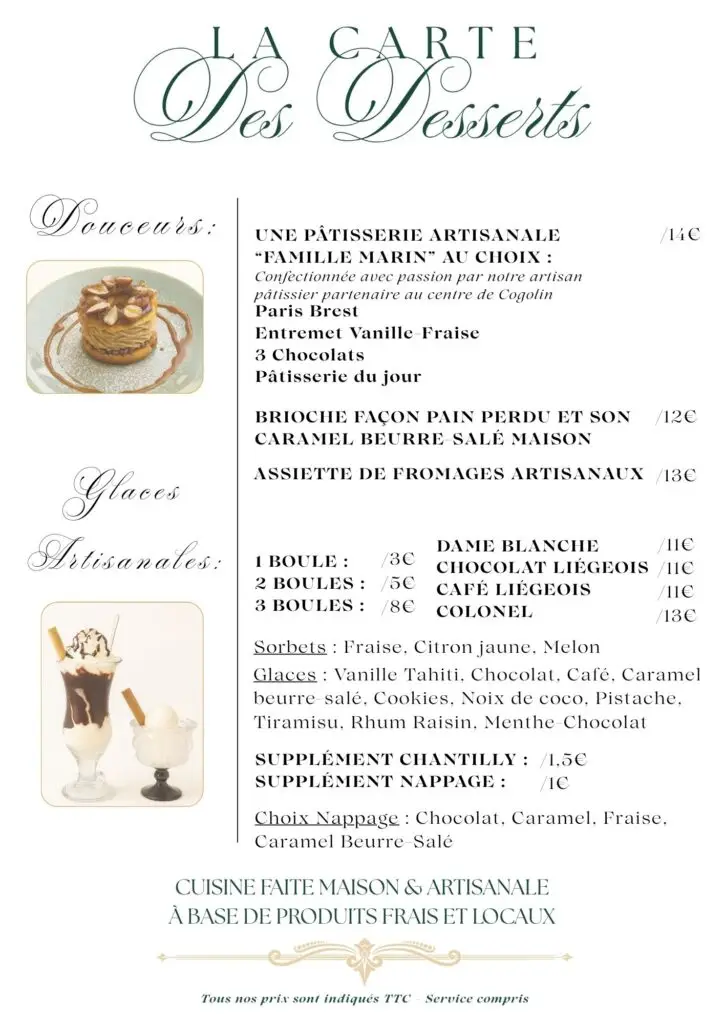 LA CARTE
Des Desserts

Douceurs :

UNE PÂTISSERIE ARTISANALE "FAMILLE MARIN" AU CHOIX : /14€
Confectionnée avec passion par notre artisan pâtissier partenaire au centre de Cogolin
Paris Brest
Entremet Vanille-Fraise
3 Chocolats
Pâtisserie du jour

BRIOCHE FAÇON PAIN PERDU ET SON CARAMEL BEURRE-SALÉ MAISON /12€

ASSIETTE DE FROMAGES ARTISANAUX /13€

Glaces Artisanales :

1 BOULE : /3€
2 BOULES : /5€
3 BOULES : /8€

DAME BLANCHE /11€
CHOCOLAT LIÉGEOIS /11€
CAFÉ LIÉGEOIS /11€
COLONEL /13€

Sorbets : Fraise, Citron jaune, Melon

Glaces : Vanille Tahiti, Chocolat, Café, Caramel beurre-salé, Cookies, Noix de coco, Pistache, Tiramisu, Rhum Raisin, Menthe-Chocolat

SUPPLÉMENT CHANTILLY : /1,5€
SUPPLÉMENT NAPPAGE : /1€

Choix Nappage : Chocolat, Caramel, Fraise, Caramel Beurre-Salé

CUISINE FAITE MAISON & ARTISANALE
À BASE DE PRODUITS FRAIS ET LOCAUX

Tous nos prix sont indiqués TTC - Service compris